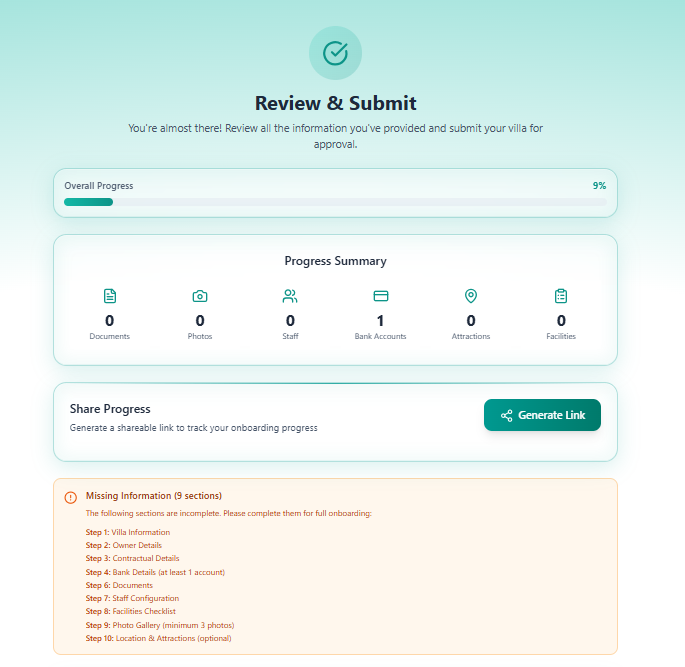 Review & Submit

You're almost there! Review all the information you've provided and submit your villa for approval.

Overall Progress

9%

Progress Summary

0
Documents

0
Photos

0
Staff

1
Bank Accounts

0
Attractions

0
Facilities

Share Progress

Generate a shareable link to track your onboarding progress

Generate Link

Missing Information (9 sections)

The following sections are incomplete. Please complete them for full onboarding:

Step 1: Villa Information
Step 2: Owner Details
Step 3: Contractual Details
Step 4: Bank Details (at least 1 account)
Step 6: Documents
Step 7: Staff Configuration
Step 8: Facilities Checklist
Step 9: Photo Gallery (minimum 3 photos)
Step 10: Location & Attractions (optional)